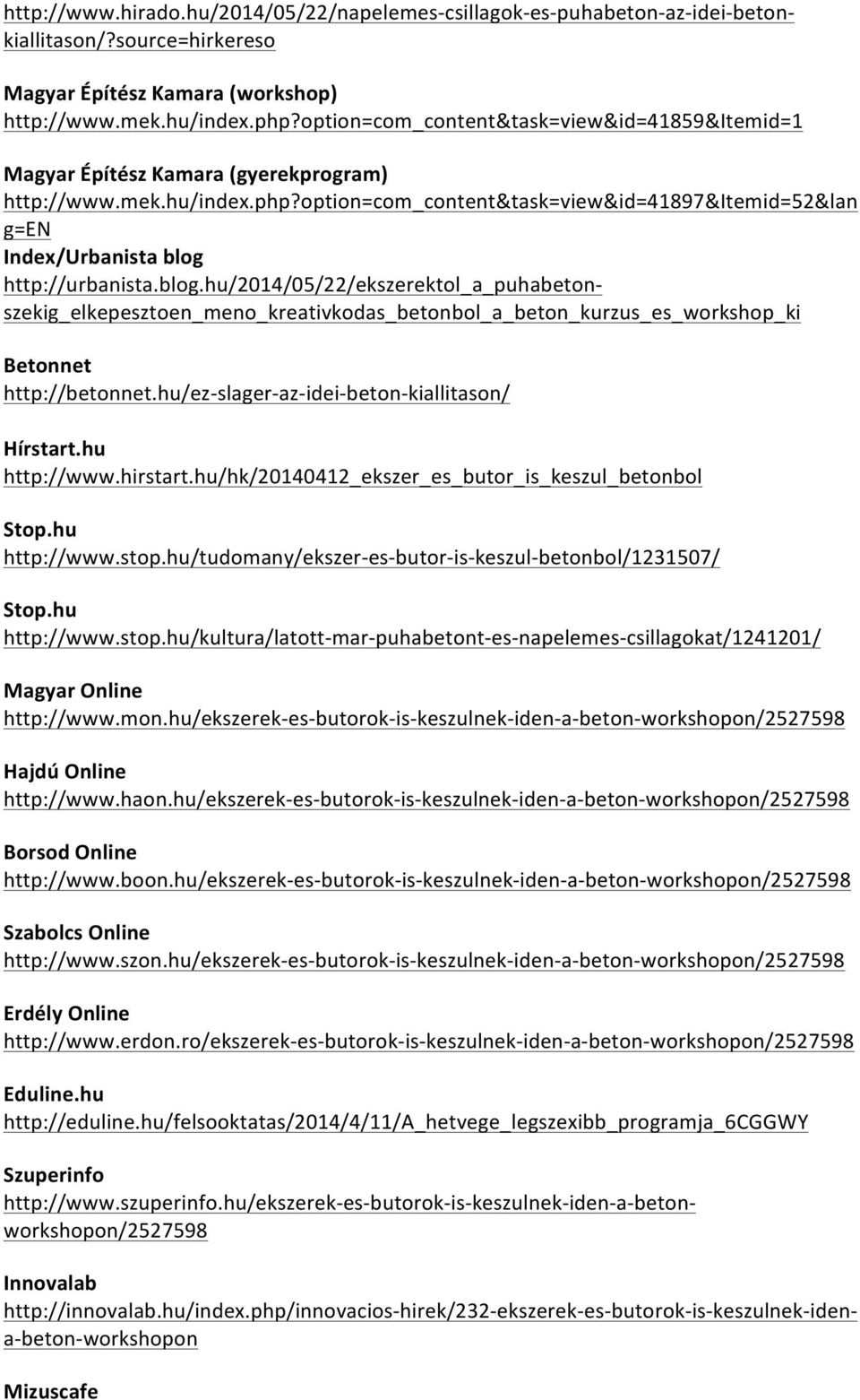 http://www.hirado.hu/2014/05/22/napelemes-csillagok-es-puhabeton-az-idei-beton-kiallitason/?source=hirkereso

Magyar Építész Kamara (workshop)
http://www.mek.hu/index.php?option=com_content&task=view&id=41859&Itemid=1

Magyar Építész Kamara (gyerekprogram)
http://www.mek.hu/index.php?option=com_content&task=view&id=41897&Itemid=52&lang=EN
Index/Urbanista blog
http://urbanista.blog.hu/2014/05/22/ekszerektol_a_puhabeton-szekig_elkepesztoen_meno_kreativkodas_betonbol_a_beton_kurzus_es_workshop_ki

Betonnet
http://betonnet.hu/ez-slager-az-idei-beton-kiallitason/

Hírstart.hu
http://www.hirstart.hu/hk/20140412_ekszer_es_butor_is_keszul_betonbol

Stop.hu
http://www.stop.hu/tudomany/ekszer-es-butor-is-keszul-betonbol/1231507/

Stop.hu
http://www.stop.hu/kultura/latott-mar-puhabetont-es-napelemes-csillagokat/1241201/

Magyar Online
http://www.mon.hu/ekszerek-es-butorok-is-keszulnek-iden-a-beton-workshopon/2527598

Hajdú Online
http://www.haon.hu/ekszerek-es-butorok-is-keszulnek-iden-a-beton-workshopon/2527598

Borsod Online
http://www.boon.hu/ekszerek-es-butorok-is-keszulnek-iden-a-beton-workshopon/2527598

Szabolcs Online
http://www.szon.hu/ekszerek-es-butorok-is-keszulnek-iden-a-beton-workshopon/2527598

Erdély Online
http://www.erdon.ro/ekszerek-es-butorok-is-keszulnek-iden-a-beton-workshopon/2527598

Eduline.hu
http://eduline.hu/felsooktatas/2014/4/11/A_hetvege_legszexibb_programja_6CGGWY

Szuperinfo
http://www.szuperinfo.hu/ekszerek-es-butorok-is-keszulnek-iden-a-beton-workshopon/2527598

Innovalab
http://innovalab.hu/index.php/innovacios-hirek/232-ekszerek-es-butorok-is-keszulnek-iden-a-beton-workshopon

Mizuscafe